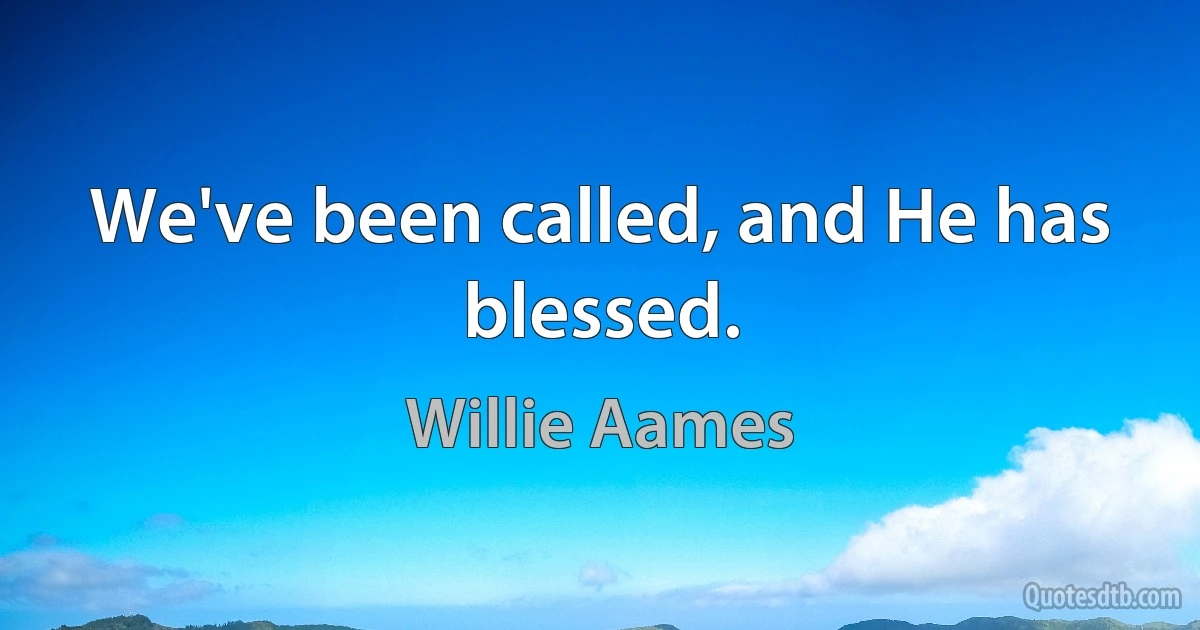 We've been called, and He has blessed.

Willie Aames

Quotesdtb.com